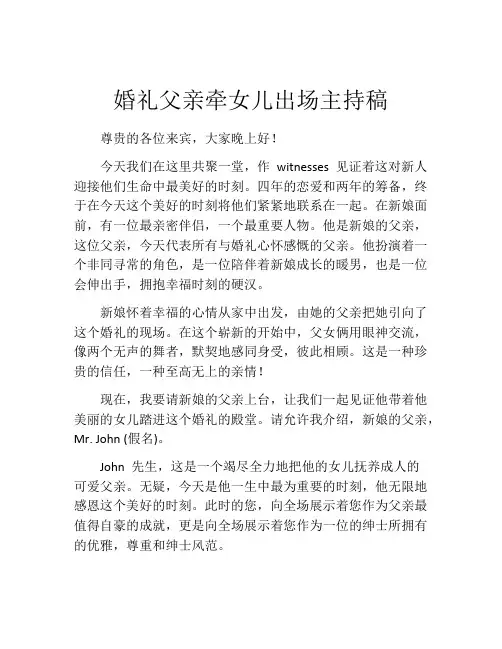 婚礼父亲牵女儿出场主持稿

尊贵的各位来宾，大家晚上好！

今天我们在这里共聚一堂，作 witnesses 见证着这对新人迎接他们生命中最美好的时刻。四年的恋爱和两年的筹备，终于在今天这个美好的时刻将他们紧紧地联系在一起。在新娘面前，有一位最亲密伴侣，一个最重要人物。他是新娘的父亲，这位父亲，今天代表所有与婚礼心怀感慨的父亲。他扮演着一个非同寻常的角色，是一位陪伴着新娘成长的暖男，也是一位会伸出手，拥抱幸福时刻的硬汉。

新娘怀着幸福的心情从家中出发，由她的父亲把她引向了这个婚礼的现场。在这个崭新的开始中，父女俩用眼神交流，像两个无声的舞者，默契地感同身受，彼此相顾。这是一种珍贵的信任，一种至高无上的亲情！

现在，我要请新娘的父亲上台，让我们一起见证他带着他美丽的女儿踏进这个婚礼的殿堂。请允许我介绍，新娘的父亲，Mr. John (假名)。

John 先生，这是一个竭尽全力地把他的女儿抚养成人的可爱父亲。无疑，今天是他一生中最为重要的时刻，他无限地感恩这个美好的时刻。此时的您，向全场展示着您作为父亲最值得自豪的成就，更是向全场展示着您作为一位的绅士所拥有的优雅，尊重和绅士风范。